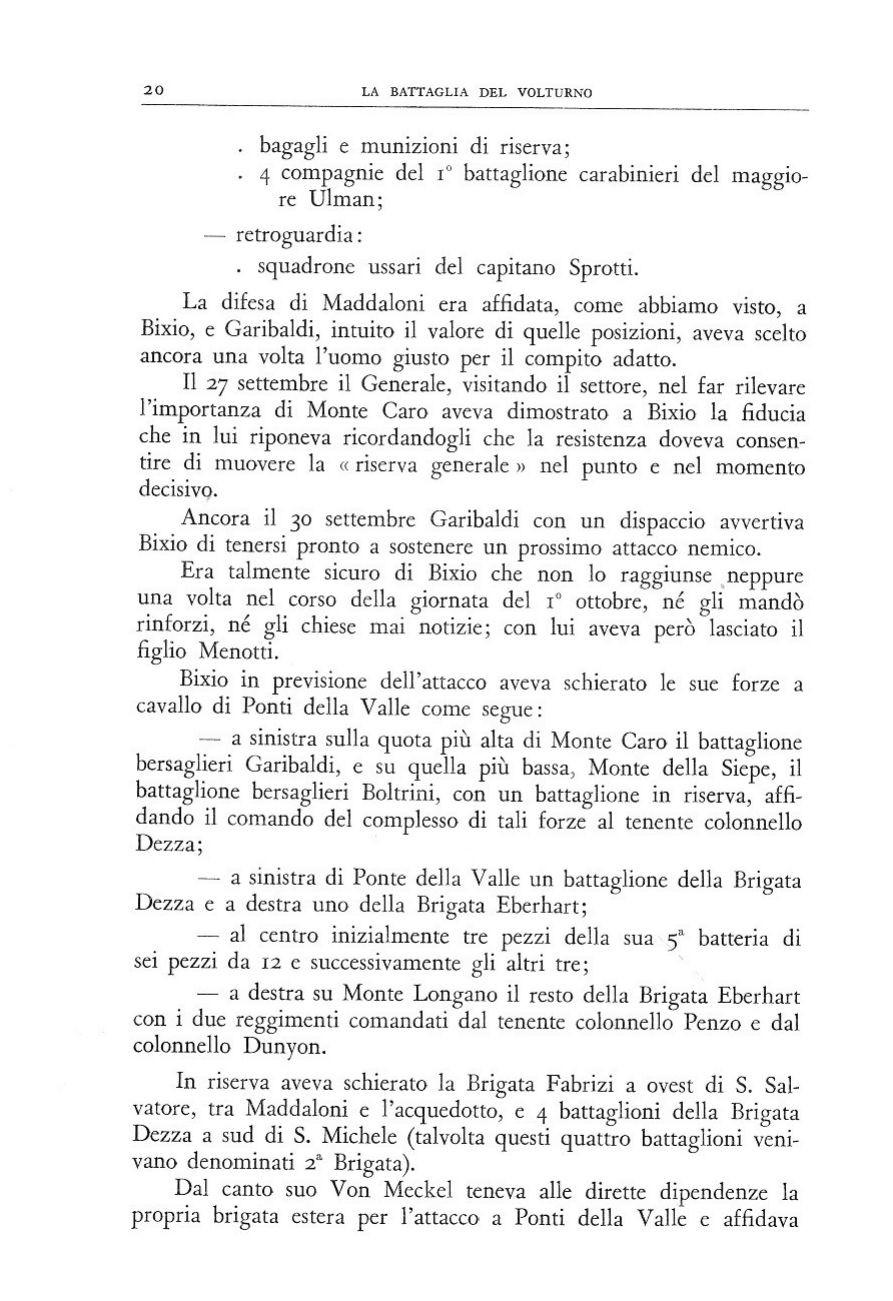 20 LA BATTAGLIA DEL VOLTURNO

. bagagli e munizioni di riserva;
. 4 compagnie del 1° battaglione carabinieri del maggiore Ulman;

— retroguardia:
. squadrone ussari del capitano Sprotti.

La difesa di Maddaloni era affidata, come abbiamo visto, a Bixio, e Garibaldi, intuito il valore di quelle posizioni, aveva scelto ancora una volta l'uomo giusto per il compito adatto.

Il 27 settembre il Generale, visitando il settore, nel far rilevare l'importanza di Monte Caro aveva dimostrato a Bixio la fiducia che in lui riponeva ricordandogli che la resistenza doveva consentire di muovere la « riserva generale » nel punto e nel momento decisivo.

Ancora il 30 settembre Garibaldi con un dispaccio avvertiva Bixio di tenersi pronto a sostenere un prossimo attacco nemico.

Era talmente sicuro di Bixio che non lo raggiunse neppure una volta nel corso della giornata del 1° ottobre, né gli mandò rinforzi, né gli chiese mai notizie; con lui aveva però lasciato il figlio Menotti.

Bixio in previsione dell'attacco aveva schierato le sue forze a cavallo di Ponti della Valle come segue:

— a sinistra sulla quota più alta di Monte Caro il battaglione bersaglieri Garibaldi, e su quella più bassa, Monte della Siepe, il battaglione bersaglieri Boltrini, con un battaglione in riserva, affidando il comando del complesso di tali forze al tenente colonnello Dezza;

— a sinistra di Ponte della Valle un battaglione della Brigata Dezza e a destra uno della Brigata Eberhart;

— al centro inizialmente tre pezzi della sua 5ª batteria di sei pezzi da 12 e successivamente gli altri tre;

— a destra su Monte Longano il resto della Brigata Eberhart con i due reggimenti comandati dal tenente colonnello Penzo e dal colonnello Dunyon.

In riserva aveva schierato la Brigata Fabrizi a ovest di S. Salvatore, tra Maddaloni e l'acquedotto, e 4 battaglioni della Brigata Dezza a sud di S. Michele (talvolta questi quattro battaglioni venivano denominati 2ª Brigata).

Dal canto suo Von Meckel teneva alle dirette dipendenze la propria brigata estera per l'attacco a Ponti della Valle e affidava